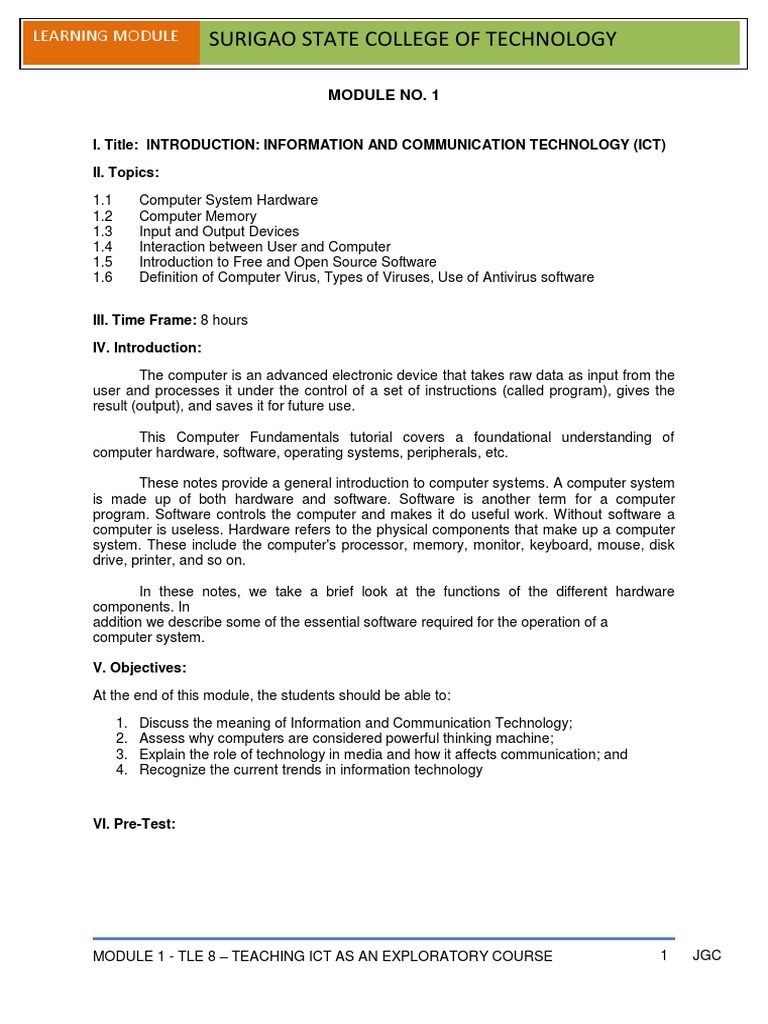 LEARNING MODULE

SURIGAO STATE COLLEGE OF TECHNOLOGY

MODULE NO. 1

I. Title: INTRODUCTION: INFORMATION AND COMMUNICATION TECHNOLOGY (ICT)

II. Topics:

1.1 Computer System Hardware
1.2 Computer Memory
1.3 Input and Output Devices
1.4 Interaction between User and Computer
1.5 Introduction to Free and Open Source Software
1.6 Definition of Computer Virus, Types of Viruses, Use of Antivirus software

III. Time Frame: 8 hours

IV. Introduction:

The computer is an advanced electronic device that takes raw data as input from the user and processes it under the control of a set of instructions (called program), gives the result (output), and saves it for future use.

This Computer Fundamentals tutorial covers a foundational understanding of computer hardware, software, operating systems, peripherals, etc.

These notes provide a general introduction to computer systems. A computer system is made up of both hardware and software. Software is another term for a computer program. Software controls the computer and makes it do useful work. Without software a computer is useless. Hardware refers to the physical components that make up a computer system. These include the computer's processor, memory, monitor, keyboard, mouse, disk drive, printer, and so on.

In these notes, we take a brief look at the functions of the different hardware components. In
addition we describe some of the essential software required for the operation of a computer system.

V. Objectives:

At the end of this module, the students should be able to:

1. Discuss the meaning of Information and Communication Technology;
2. Assess why computers are considered powerful thinking machine;
3. Explain the role of technology in media and how it affects communication; and
4. Recognize the current trends in information technology

VI. Pre-Test:

MODULE 1 - TLE 8 – TEACHING ICT AS AN EXPLORATORY COURSE 1 JGC